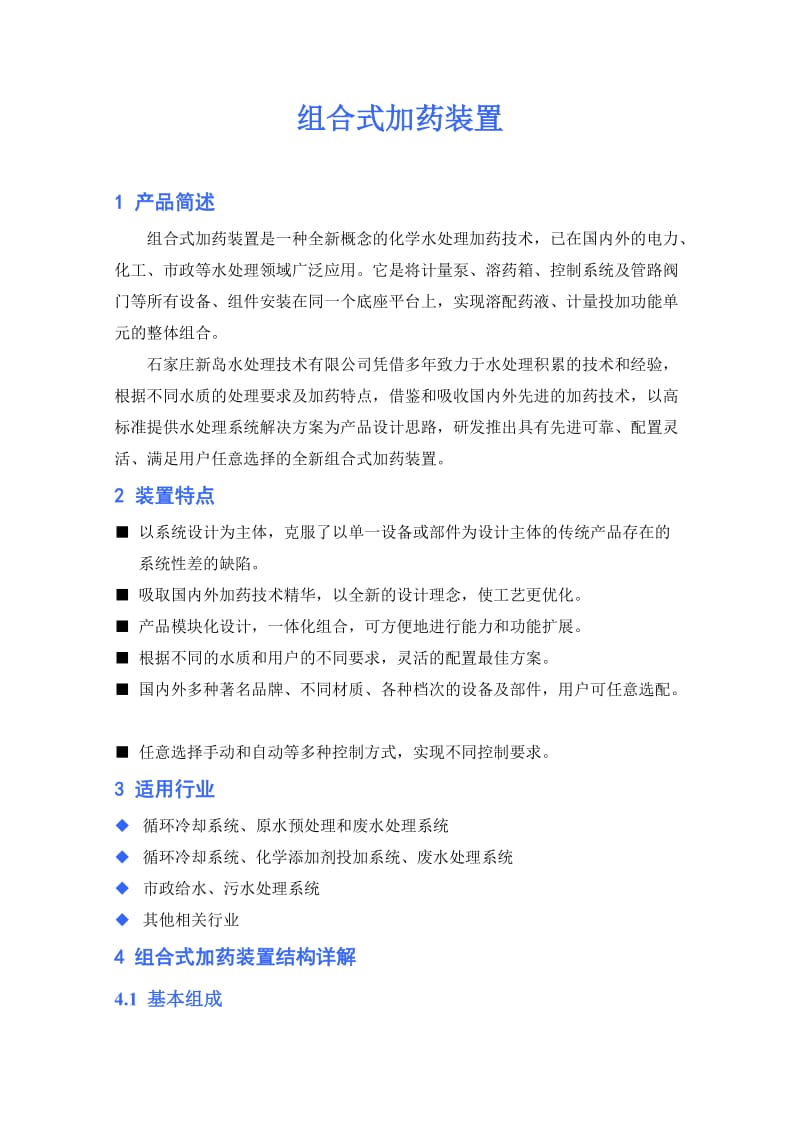 组合式加药装置

1 产品简述

组合式加药装置是一种全新概念的化学水处理加药技术，已在国内外的电力、化工、市政等水处理领域广泛应用。它是将计量泵、溶药箱、控制系统及管路阀门等所有设备、组件安装在同一个底座平台上，实现溶配药液、计量投加功能单元的整体组合。

石家庄新岛水处理技术有限公司凭借多年致力于水处理积累的技术和经验，根据不同水质的处理要求及加药特点，借鉴和吸收国内外先进的加药技术，以高标准提供水处理系统解决方案为产品设计思路，研发推出具有先进可靠、配置灵活、满足用户任意选择的全新组合式加药装置。

2 装置特点

■ 以系统设计为主体，克服了以单一设备或部件为设计主体的传统产品存在的系统性差的缺陷。
■ 吸取国内外加药技术精华，以全新的设计理念，使工艺更优化。
■ 产品模块化设计，一体化组合，可方便地进行能力和功能扩展。
■ 根据不同的水质和用户的不同要求，灵活的配置最佳方案。
■ 国内外多种著名品牌、不同材质、各种档次的设备及部件，用户可任意选配。

■ 任意选择手动和自动等多种控制方式，实现不同控制要求。

3 适用行业

◆ 循环冷却系统、原水预处理和废水处理系统
◆ 循环冷却系统、化学添加剂投加系统、废水处理系统
◆ 市政给水、污水处理系统
◆ 其他相关行业

4 组合式加药装置结构详解

4.1 基本组成